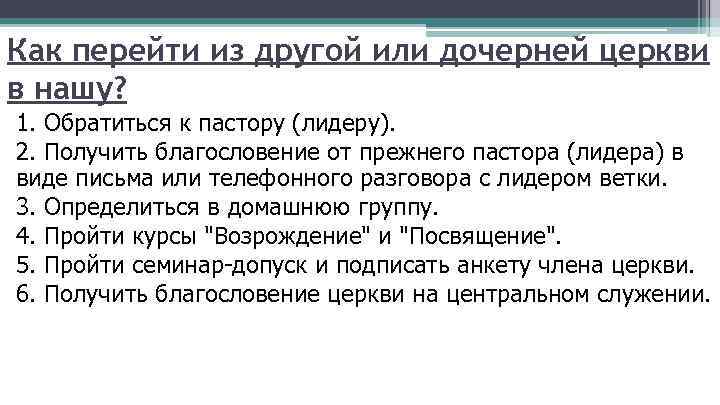 Как перейти из другой или дочерней церкви в нашу?

1. Обратиться к пастору (лидеру).
2. Получить благословение от прежнего пастора (лидера) в виде письма или телефонного разговора с лидером ветки.
3. Определиться в домашнюю группу.
4. Пройти курсы "Возрождение" и "Посвящение".
5. Пройти семинар-допуск и подписать анкету члена церкви.
6. Получить благословение церкви на центральном служении.